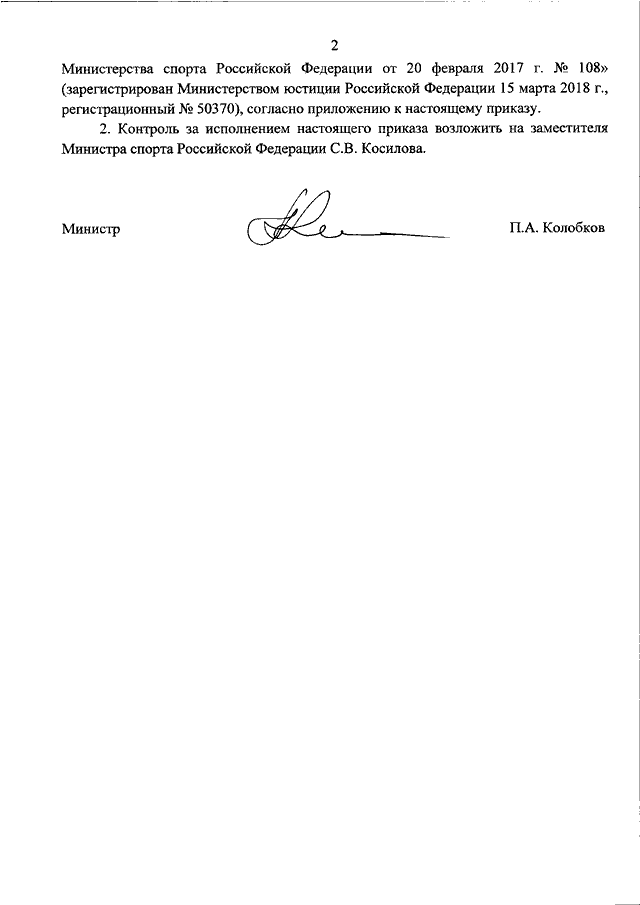 2

Министерства спорта Российской Федерации от 20 февраля 2017 г. № 108» (зарегистрирован Министерством юстиции Российской Федерации 15 марта 2018 г., регистрационный № 50370), согласно приложению к настоящему приказу.

2. Контроль за исполнением настоящего приказа возложить на заместителя Министра спорта Российской Федерации С.В. Косилова.

Министр П.А. Колобков